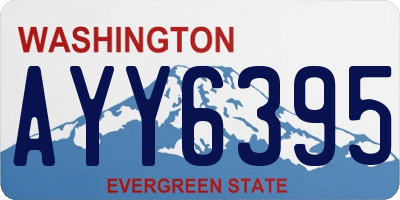 WASHINGTON
AYY6395
EVERGREEN STATE